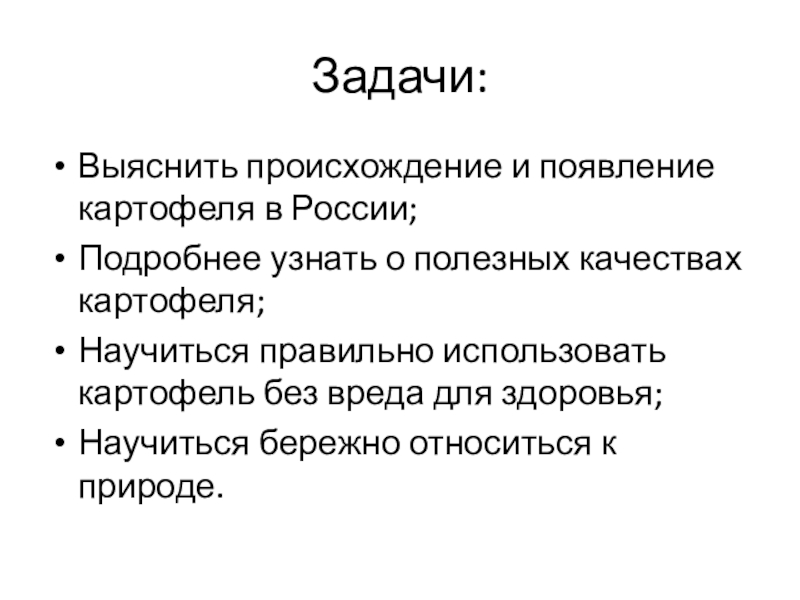 Задачи:

• Выяснить происхождение и появление картофеля в России;
• Подробнее узнать о полезных качествах картофеля;
• Научиться правильно использовать картофель без вреда для здоровья;
• Научиться бережно относиться к природе.